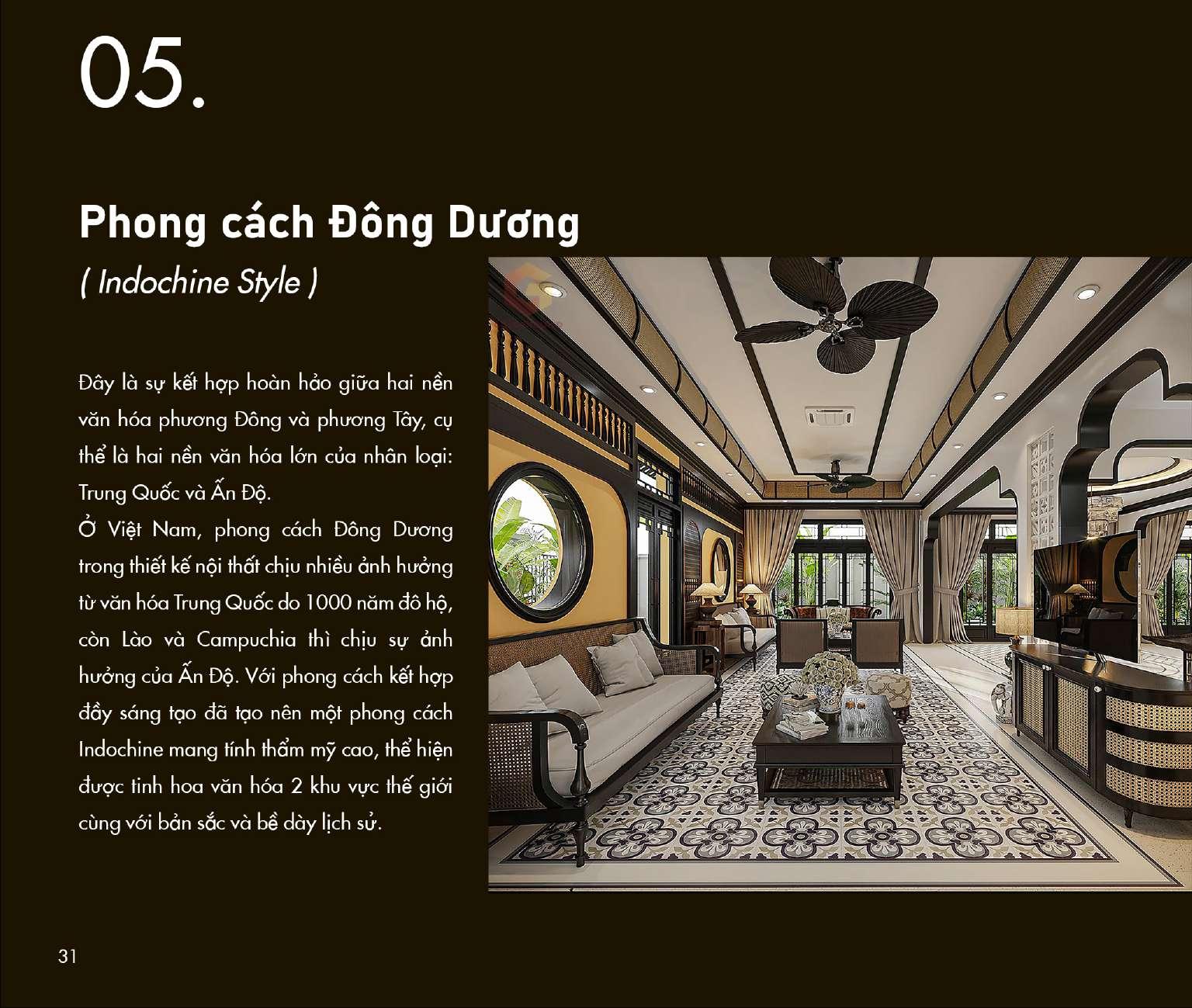 05.

Phong cách Đông Dương

( Indochine Style )

Đây là sự kết hợp hoàn hảo giữa hai nền văn hóa phương Đông và phương Tây, cụ thể là hai nền văn hóa lớn của nhân loại: Trung Quốc và Ấn Độ.
Ở Việt Nam, phong cách Đông Dương trong thiết kế nội thất chịu nhiều ảnh hưởng từ văn hóa Trung Quốc do 1000 năm đô hộ, còn Lào và Campuchia thì chịu sự ảnh hưởng của Ấn Độ. Với phong cách kết hợp đầy sáng tạo đã tạo nên một phong cách Indochine mang tính thẩm mỹ cao, thể hiện được tinh hoa văn hóa 2 khu vực thế giới cùng với bản sắc và bề dày lịch sử.

31